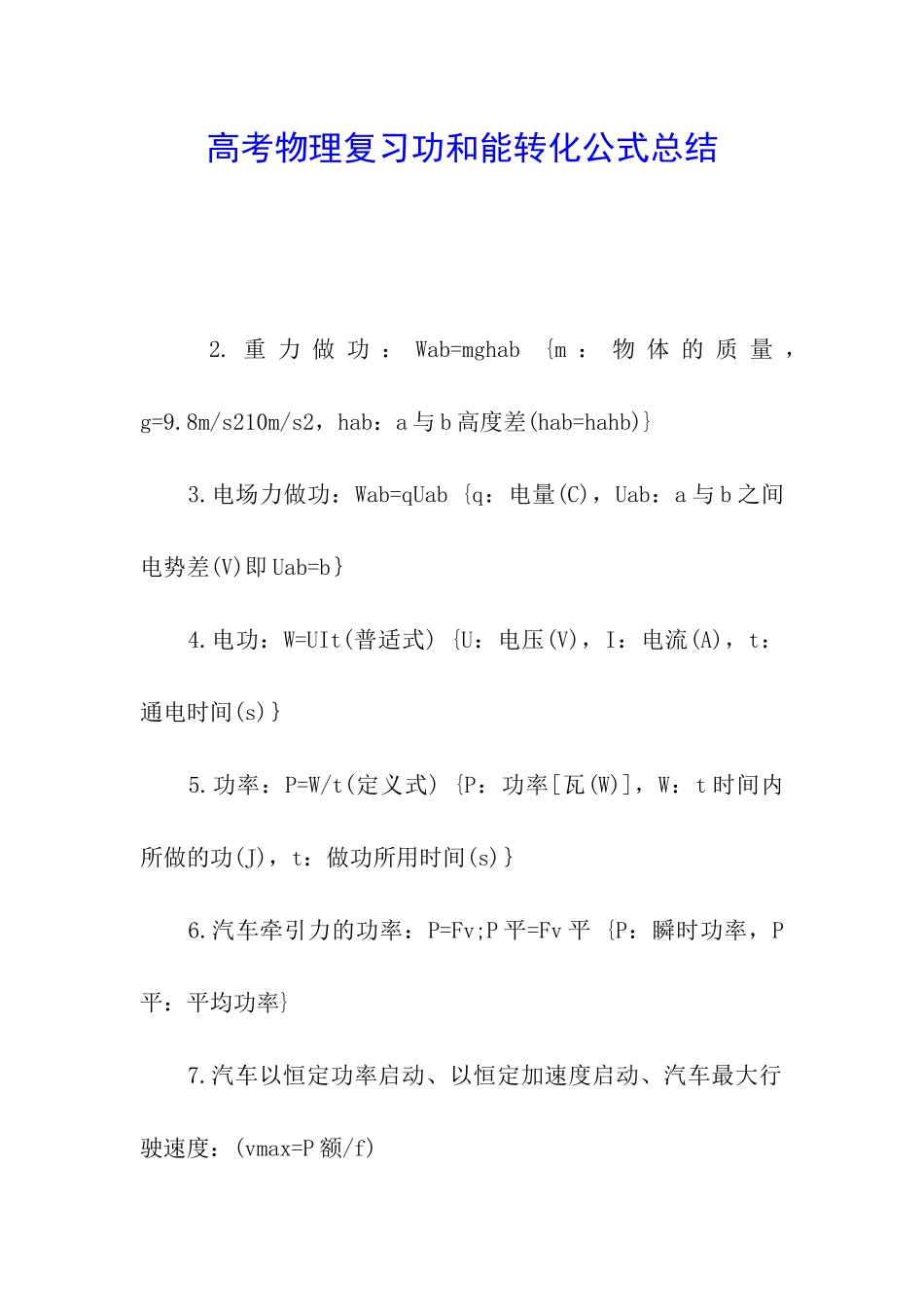 高考物理复习功和能转化公式总结

2.重力做功：Wab=mghab {m：物体的质量，g=9.8m/s210m/s2，hab：a与b高度差(hab=hahb)}

3.电场力做功：Wab=qUab {q：电量(C)，Uab：a与b之间电势差(V)即Uab=b}

4.电功：W=UIt(普适式) {U：电压(V)，I：电流(A)，t：通电时间(s)}

5.功率：P=W/t(定义式) {P：功率[瓦(W)]，W：t时间内所做的功(J)，t：做功所用时间(s)}

6.汽车牵引力的功率：P=Fv;P平=Fv平 {P：瞬时功率，P平：平均功率}

7.汽车以恒定功率启动、以恒定加速度启动、汽车最大行驶速度：(vmax=P额/f)